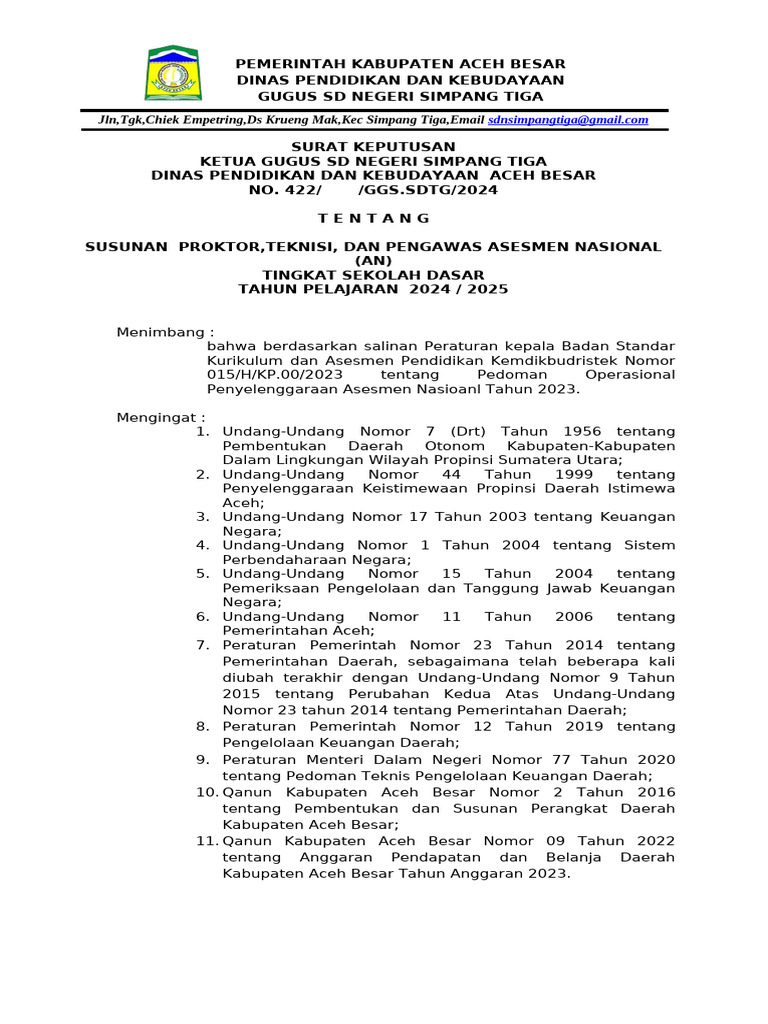 PEMERINTAH KABUPATEN ACEH BESAR
DINAS PENDIDIKAN DAN KEBUDAYAAN
GUGUS SD NEGERI SIMPANG TIGA

Jln,Tgk,Chiek Empetring,Ds Krueng Mak,Kec Simpang Tiga,Email sdnsimpangtiga@gmail.com

SURAT KEPUTUSAN
KETUA GUGUS SD NEGERI SIMPANG TIGA
DINAS PENDIDIKAN DAN KEBUDAYAAN ACEH BESAR
NO. 422/ /GGS.SDTG/2024

T E N T A N G

SUSUNAN PROKTOR,TEKNISI, DAN PENGAWAS ASESMEN NASIONAL (AN)
TINGKAT SEKOLAH DASAR
TAHUN PELAJARAN 2024 / 2025

Menimbang :
bahwa berdasarkan salinan Peraturan kepala Badan Standar Kurikulum dan Asesmen Pendidikan Kemdikbudristek Nomor 015/H/KP.00/2023 tentang Pedoman Operasional Penyelenggaraan Asesmen Nasioanl Tahun 2023.

Mengingat :
1. Undang-Undang Nomor 7 (Drt) Tahun 1956 tentang Pembentukan Daerah Otonom Kabupaten-Kabupaten Dalam Lingkungan Wilayah Propinsi Sumatera Utara;
2. Undang-Undang Nomor 44 Tahun 1999 tentang Penyelenggaraan Keistimewaan Propinsi Daerah Istimewa Aceh;
3. Undang-Undang Nomor 17 Tahun 2003 tentang Keuangan Negara;
4. Undang-Undang Nomor 1 Tahun 2004 tentang Sistem Perbendaharaan Negara;
5. Undang-Undang Nomor 15 Tahun 2004 tentang Pemeriksaan Pengelolaan dan Tanggung Jawab Keuangan Negara;
6. Undang-Undang Nomor 11 Tahun 2006 tentang Pemerintahan Aceh;
7. Peraturan Pemerintah Nomor 23 Tahun 2014 tentang Pemerintahan Daerah, sebagaimana telah beberapa kali diubah terakhir dengan Undang-Undang Nomor 9 Tahun 2015 tentang Perubahan Kedua Atas Undang-Undang Nomor 23 tahun 2014 tentang Pemerintahan Daerah;
8. Peraturan Pemerintah Nomor 12 Tahun 2019 tentang Pengelolaan Keuangan Daerah;
9. Peraturan Menteri Dalam Negeri Nomor 77 Tahun 2020 tentang Pedoman Teknis Pengelolaan Keuangan Daerah;
10. Qanun Kabupaten Aceh Besar Nomor 2 Tahun 2016 tentang Pembentukan dan Susunan Perangkat Daerah Kabupaten Aceh Besar;
11. Qanun Kabupaten Aceh Besar Nomor 09 Tahun 2022 tentang Anggaran Pendapatan dan Belanja Daerah Kabupaten Aceh Besar Tahun Anggaran 2023.